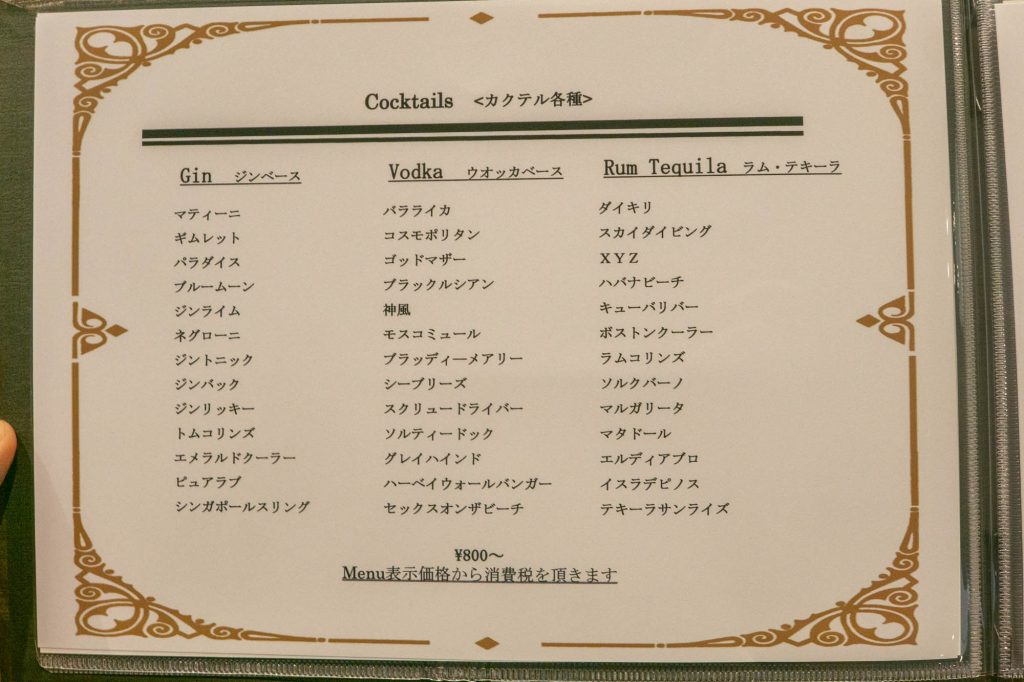 Cocktails <カクテル各種>

Gin ジンベース

マティーニ
ギムレット
パラダイス
ブルームーン
ジンライム
ネグローニ
ジントニック
ジンバック
ジンリッキー
トムコリンズ
エメラルドクーラー
ピュアラブ
シンガポールスリング

Vodka ウオッカベース

バラライカ
コスモポリタン
ゴッドマザー
ブラックルシアン
神風
モスコミュール
ブラッディーメアリー
シーブリーズ
スクリュードライバー
ソルティードック
グレイハインド
ハーベイウォールバンガー
セックスオンザビーチ

Rum Tequila ラム・テキーラ

ダイキリ
スカイダイビング
XYZ
ハバナビーチ
キューバリバー
ボストンクーラー
ラムコリンズ
ソルクバーノ
マルガリータ
マタドール
エルディアブロ
イスラデピノス
テキーラサンライズ

¥800～
Menu表示価格から消費税を頂きます